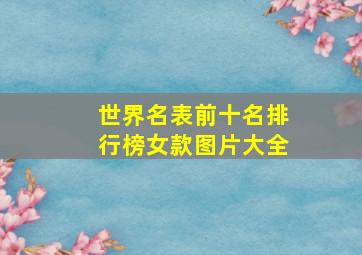 世界名表前十名排行榜女款图片大全